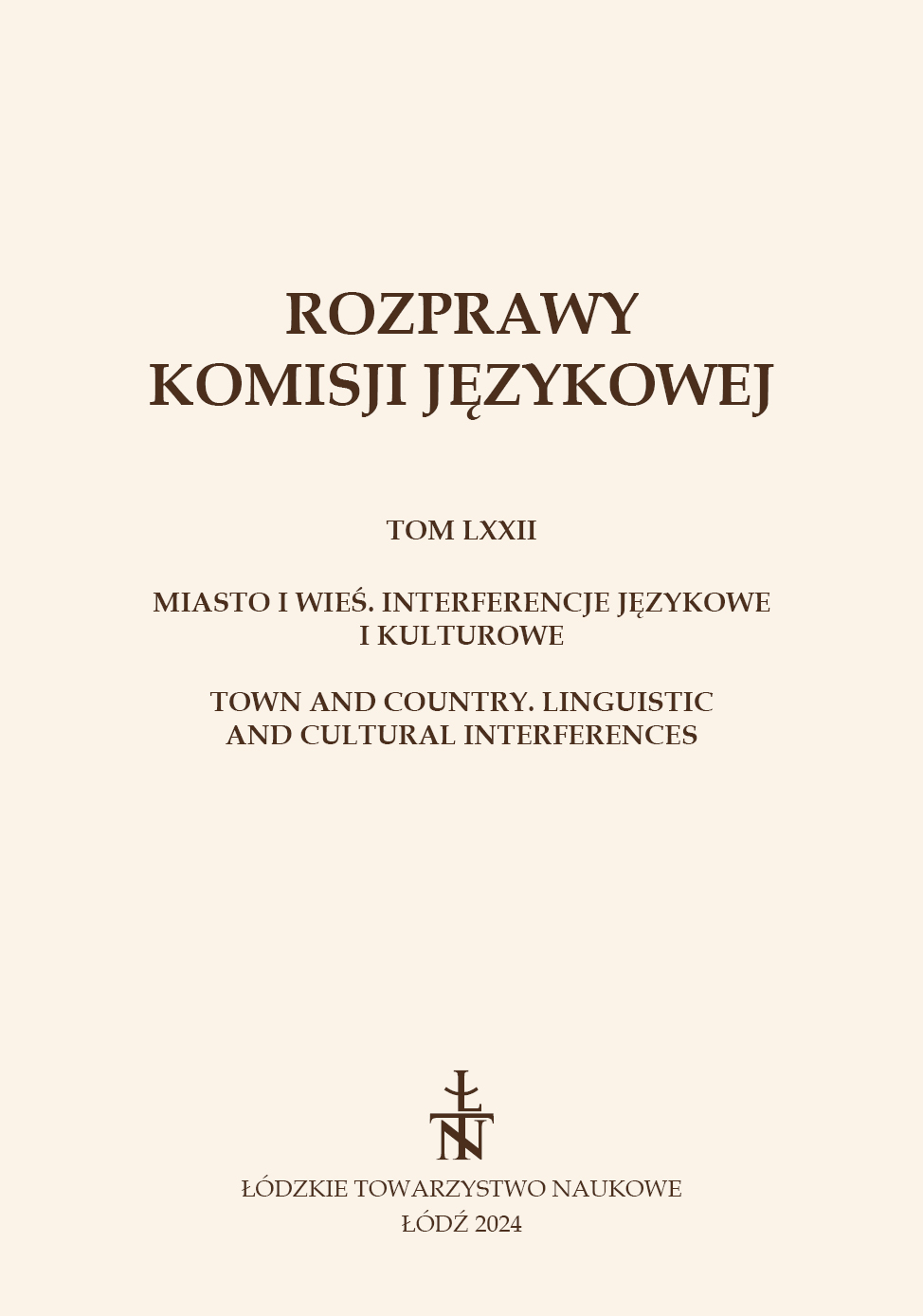 ROZPRAWY
KOMISJI JĘZYKOWEJ

TOM LXXII

MIASTO I WIEŚ. INTERFERENCJE JĘZYKOWE I KULTUROWE

TOWN AND COUNTRY. LINGUISTIC AND CULTURAL INTERFERENCES

ŁTN

ŁÓDZKIE TOWARZYSTWO NAUKOWE
ŁÓDŹ 2024